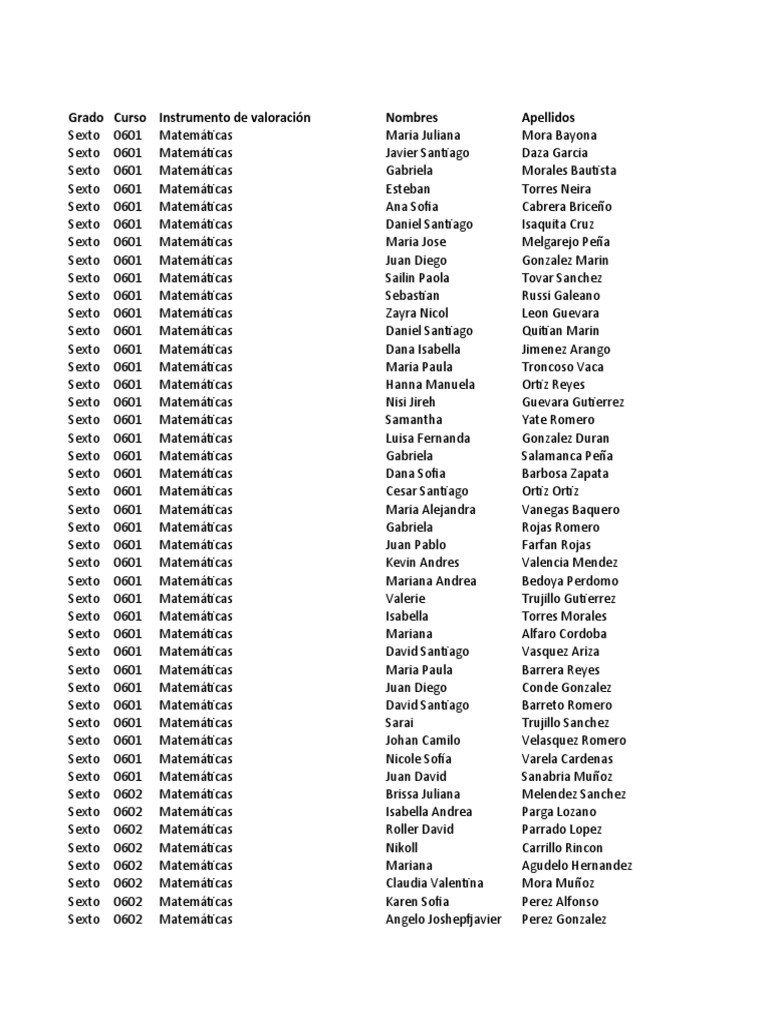 | Grado | Curso | Instrumento de valoración | Nombres | Apellidos |
|---|---|---|---|---|
| Sexto | 0601 | Matemáticas | Maria Juliana | Mora Bayona |
| Sexto | 0601 | Matemáticas | Javier Santiago | Daza Garcia |
| Sexto | 0601 | Matemáticas | Gabriela | Morales Bautista |
| Sexto | 0601 | Matemáticas | Esteban | Torres Neira |
| Sexto | 0601 | Matemáticas | Ana Sofia | Cabrera Briceño |
| Sexto | 0601 | Matemáticas | Daniel Santiago | Isaquita Cruz |
| Sexto | 0601 | Matemáticas | Maria Jose | Melgarejo Peña |
| Sexto | 0601 | Matemáticas | Juan Diego | Gonzalez Marin |
| Sexto | 0601 | Matemáticas | Sailin Paola | Tovar Sanchez |
| Sexto | 0601 | Matemáticas | Sebastian | Russi Galeano |
| Sexto | 0601 | Matemáticas | Zayra Nicol | Leon Guevara |
| Sexto | 0601 | Matemáticas | Daniel Santiago | Quitian Marin |
| Sexto | 0601 | Matemáticas | Dana Isabella | Jimenez Arango |
| Sexto | 0601 | Matemáticas | Maria Paula | Troncoso Vaca |
| Sexto | 0601 | Matemáticas | Hanna Manuela | Ortiz Reyes |
| Sexto | 0601 | Matemáticas | Nisi Jireh | Guevara Gutierrez |
| Sexto | 0601 | Matemáticas | Samantha | Yate Romero |
| Sexto | 0601 | Matemáticas | Luisa Fernanda | Gonzalez Duran |
| Sexto | 0601 | Matemáticas | Gabriela | Salamanca Peña |
| Sexto | 0601 | Matemáticas | Dana Sofia | Barbosa Zapata |
| Sexto | 0601 | Matemáticas | Cesar Santiago | Ortiz Ortiz |
| Sexto | 0601 | Matemáticas | Maria Alejandra | Vanegas Baquero |
| Sexto | 0601 | Matemáticas | Gabriela | Rojas Romero |
| Sexto | 0601 | Matemáticas | Juan Pablo | Farfan Rojas |
| Sexto | 0601 | Matemáticas | Kevin Andres | Valencia Mendez |
| Sexto | 0601 | Matemáticas | Mariana Andrea | Bedoya Perdomo |
| Sexto | 0601 | Matemáticas | Valerie | Trujillo Gutierrez |
| Sexto | 0601 | Matemáticas | Isabella | Torres Morales |
| Sexto | 0601 | Matemáticas | Mariana | Alfaro Cordoba |
| Sexto | 0601 | Matemáticas | David Santiago | Vasquez Ariza |
| Sexto | 0601 | Matemáticas | Maria Paula | Barrera Reyes |
| Sexto | 0601 | Matemáticas | Juan Diego | Conde Gonzalez |
| Sexto | 0601 | Matemáticas | David Santiago | Barreto Romero |
| Sexto | 0601 | Matemáticas | Sarai | Trujillo Sanchez |
| Sexto | 0601 | Matemáticas | Johan Camilo | Velasquez Romero |
| Sexto | 0601 | Matemáticas | Nicole Sofia | Varela Cardenas |
| Sexto | 0601 | Matemáticas | Juan David | Sanabria Muñoz |
| Sexto | 0602 | Matemáticas | Brissa Juliana | Melendez Sanchez |
| Sexto | 0602 | Matemáticas | Isabella Andrea | Parga Lozano |
| Sexto | 0602 | Matemáticas | Roller David | Parrado Lopez |
| Sexto | 0602 | Matemáticas | Nikoll | Carrillo Rincon |
| Sexto | 0602 | Matemáticas | Mariana | Agudelo Hernandez |
| Sexto | 0602 | Matemáticas | Claudia Valentina | Mora Muñoz |
| Sexto | 0602 | Matemáticas | Karen Sofia | Perez Alfonso |
| Sexto | 0602 | Matemáticas | Angelo Joshepfjavier | Perez Gonzalez |